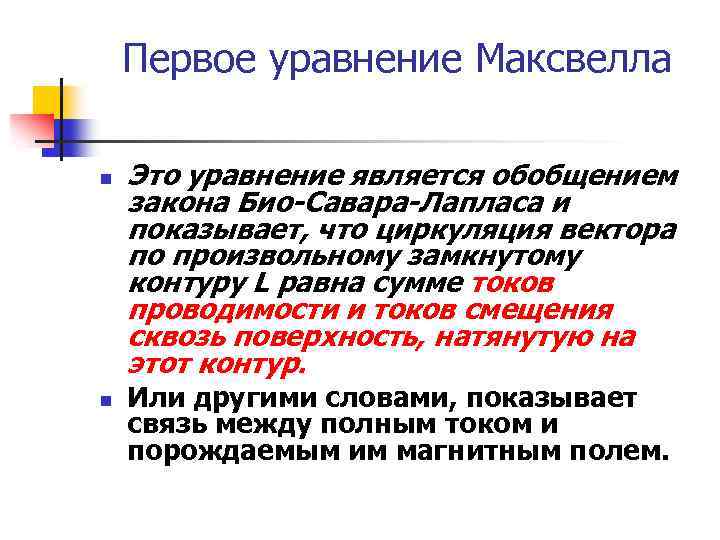 Первое уравнение Максвелла

Это уравнение является обобщением закона Био-Савара-Лапласа и показывает, что циркуляция вектора по произвольному замкнутому контуру L равна сумме токов проводимости и токов смещения сквозь поверхность, натянутую на этот контур.

Или другими словами, показывает связь между полным током и порождаемым им магнитным полем.